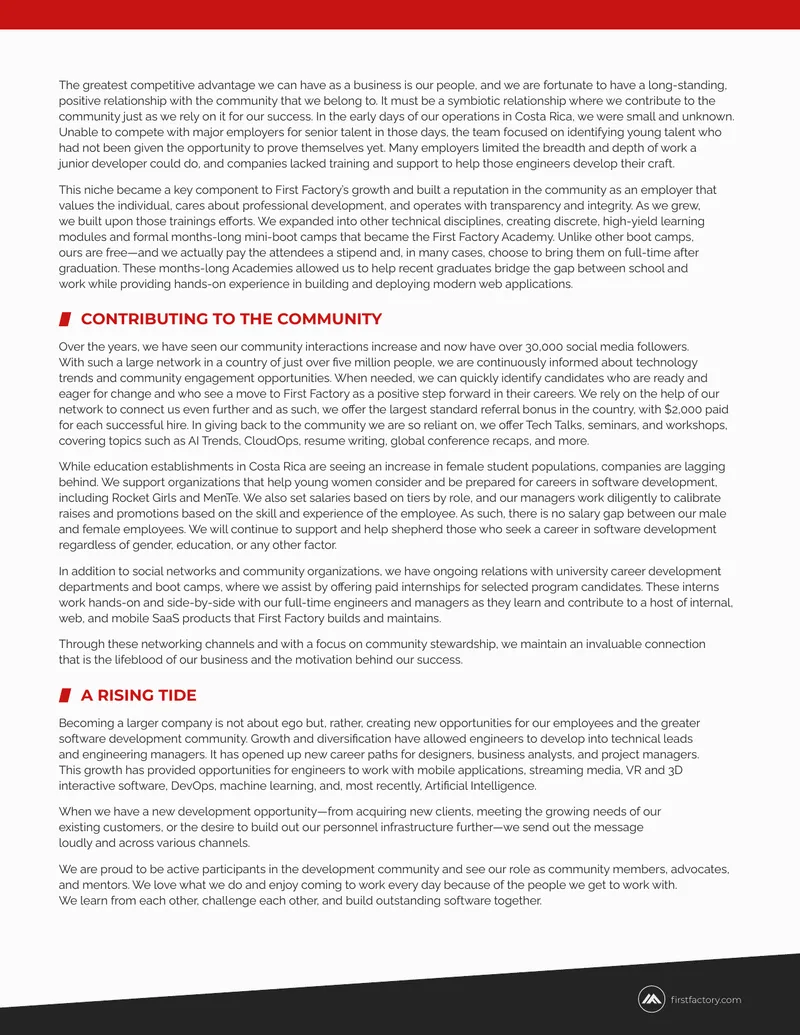 The greatest competitive advantage we can have as a business is our people, and we are fortunate to have a long-standing, positive relationship with the community that we belong to. It must be a symbiotic relationship where we contribute to the community just as we rely on it for our success. In the early days of our operations in Costa Rica, we were small and unknown. Unable to compete with major employers for senior talent in those days, the team focused on identifying young talent who had not been given the opportunity to prove themselves yet. Many employers limited the breadth and depth of work a junior developer could do, and companies lacked training and support to help those engineers develop their craft.

This niche became a key component to First Factory's growth and built a reputation in the community as an employer that values the individual, cares about professional development, and operates with transparency and integrity. As we grew, we built upon those trainings efforts. We expanded into other technical disciplines, creating discrete, high-yield learning modules and formal months-long mini-boot camps that became the First Factory Academy. Unlike other boot camps, ours are free—and we actually pay the attendees a stipend and, in many cases, choose to bring them on full-time after graduation. These months-long Academies allowed us to help recent graduates bridge the gap between school and work while providing hands-on experience in building and deploying modern web applications.

CONTRIBUTING TO THE COMMUNITY

Over the years, we have seen our community interactions increase and now have over 30,000 social media followers. With such a large network in a country of just over five million people, we are continuously informed about technology trends and community engagement opportunities. When needed, we can quickly identify candidates who are ready and eager for change and who see a move to First Factory as a positive step forward in their careers. We rely on the help of our network to connect us even further and as such, we offer the largest standard referral bonus in the country, with $2,000 paid for each successful hire. In giving back to the community we are so reliant on, we offer Tech Talks, seminars, and workshops, covering topics such as AI Trends, CloudOps, resume writing, global conference recaps, and more.

While education establishments in Costa Rica are seeing an increase in female student populations, companies are lagging behind. We support organizations that help young women consider and be prepared for careers in software development, including Rocket Girls and MenTe. We also set salaries based on tiers by role, and our managers work diligently to calibrate raises and promotions based on the skill and experience of the employee. As such, there is no salary gap between our male and female employees. We will continue to support and help shepherd those who seek a career in software development regardless of gender, education, or any other factor.

In addition to social networks and community organizations, we have ongoing relations with university career development departments and boot camps, where we assist by offering paid internships for selected program candidates. These interns work hands-on and side-by-side with our full-time engineers and managers as they learn and contribute to a host of internal, web, and mobile SaaS products that First Factory builds and maintains.

Through these networking channels and with a focus on community stewardship, we maintain an invaluable connection that is the lifeblood of our business and the motivation behind our success.

A RISING TIDE

Becoming a larger company is not about ego but, rather, creating new opportunities for our employees and the greater software development community. Growth and diversification have allowed engineers to develop into technical leads and engineering managers. It has opened up new career paths for designers, business analysts, and project managers. This growth has provided opportunities for engineers to work with mobile applications, streaming media, VR and 3D interactive software, DevOps, machine learning, and, most recently, Artificial Intelligence.

When we have a new development opportunity—from acquiring new clients, meeting the growing needs of our existing customers, or the desire to build out our personnel infrastructure further—we send out the message loudly and across various channels.

We are proud to be active participants in the development community and see our role as community members, advocates, and mentors. We love what we do and enjoy coming to work every day because of the people we get to work with. We learn from each other, challenge each other, and build outstanding software together.

firstfactory.com